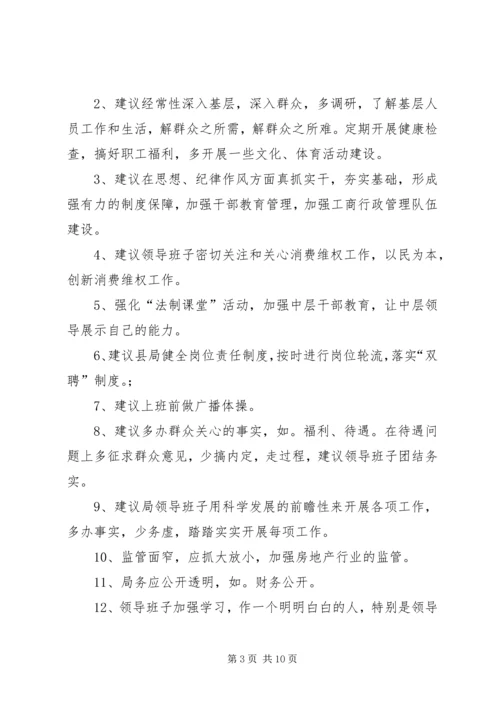 2、建议经常性深入基层，深入群众，多调研，了解基层人员工作和生活，解群众之所需，解群众之所难。定期开展健康检查，搞好职工福利，多开展一些文化、体育活动建设。

3、建议在思想、纪律作风方面真抓实干，夯实基础，形成强有力的制度保障，加强干部教育管理，加强工商行政管理队伍建设。

4、建议领导班子密切关注和关心消费维权工作，以民为本，创新消费维权工作。

5、强化“法制课堂”活动，加强中层干部教育，让中层领导展示自己的能力。

6、建议县局健全岗位责任制度，按时进行岗位轮流，落实“双聘”制度。;

7、建议上班前做广播体操。

8、建议多办群众关心的事实，如。福利、待遇。在待遇问题上多征求群众意见，少搞内定，走过程，建议领导班子团结务实。

9、建议局领导班子用科学发展的前瞻性来开展各项工作，多办事实，少务虚，踏踏实实开展每项工作。

10、监管面窄，应抓大放小，加强房地产行业的监管。

11、局务应公开透明，如。财务公开。

12、领导班子加强学习，作一个明明白白的人，特别是领导

第 3 页 共 10 页